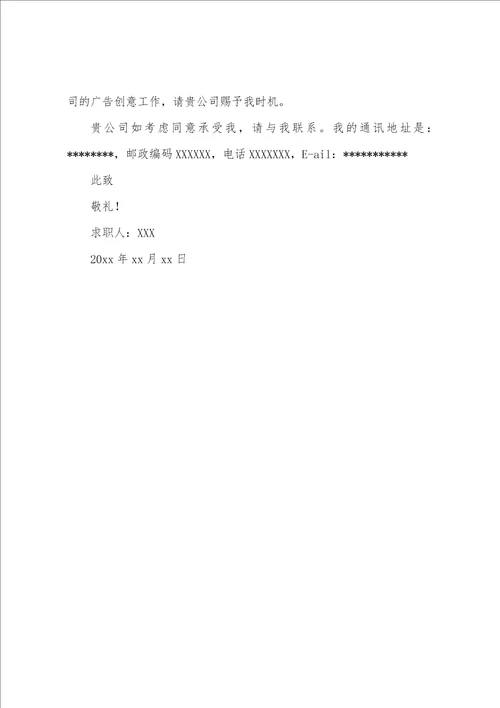 司的广告创意工作，请贵公司赐予我时机。

贵公司如考虑同意承受我，请与我联系。我的通讯地址是：********，邮政编码XXXXXX，电话XXXXXXX，E-ail：***********

此致

敬礼！

求职人：XXX

20xx年xx月xx日